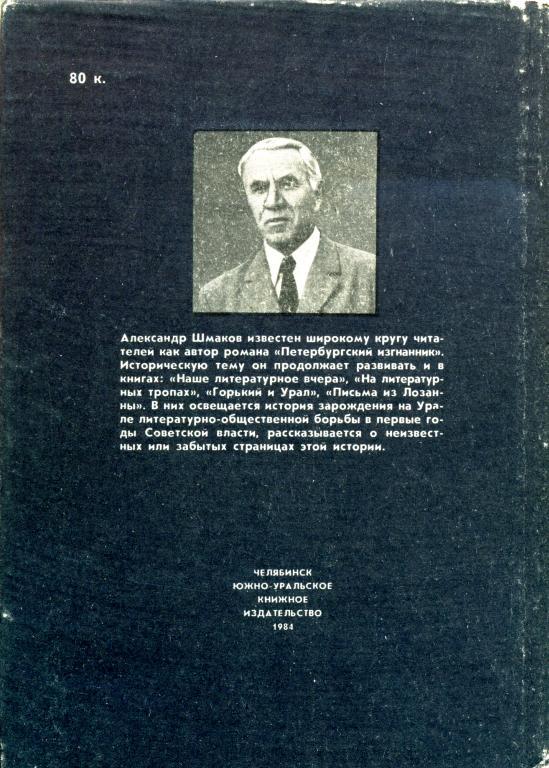 80 к.

Александр Шмаков известен широкому кругу читателей как автор романа «Петербургский изгнанник». Историческую тему он продолжает развивать и в книгах: «Наше литературное вчера», «На литературных тропах», «Горький и Урал», «Письма из Лозанны». В них освещается история зарождения на Урале литературно-общественной борьбы в первые годы Советской власти, рассказывается о неизвестных или забытых страницах этой истории.

ЧЕЛЯБИНСК
ЮЖНО-УРАЛЬСКОЕ
КНИЖНОЕ
ИЗДАТЕЛЬСТВО
1984